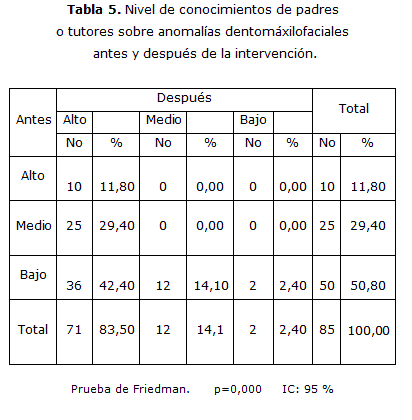 **Tabla 5.** Nivel de conocimientos de padres o tutores sobre anomalías dentomáxilofaciales antes y después de la intervención.

| Antes | Después | | | | | | Total | |
|---|---|---|---|---|---|---|---|---|
| | Alto | | Medio | | Bajo | | | |
| | No | % | No | % | No | % | No | % |
| Alto | 10 | 11,80 | 0 | 0,00 | 0 | 0,00 | 10 | 11,80 |
| Medio | 25 | 29,40 | 0 | 0,00 | 0 | 0,00 | 25 | 29,40 |
| Bajo | 36 | 42,40 | 12 | 14,10 | 2 | 2,40 | 50 | 50,80 |
| Total | 71 | 83,50 | 12 | 14,1 | 2 | 2,40 | 85 | 100,00 |

Prueba de Friedman. p=0,000 IC: 95 %